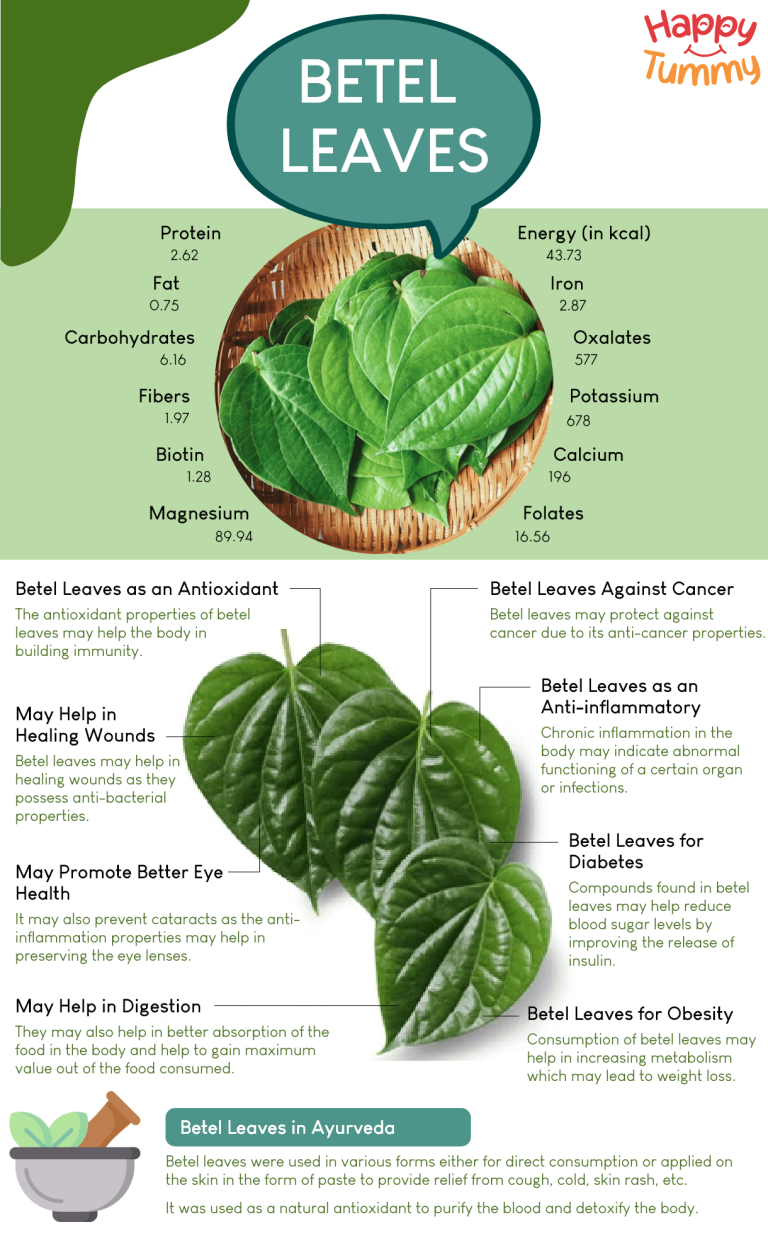 Happy Tummy

BETEL LEAVES

Protein
2.62

Fat
0.75

Carbohydrates
6.16

Fibers
1.97

Biotin
1.28

Magnesium
89.94

Energy (in kcal)
43.73

Iron
2.87

Oxalates
577

Potassium
678

Calcium
196

Folates
16.56

Betel Leaves as an Antioxidant
The antioxidant properties of betel leaves may help the body in building immunity.

May Help in Healing Wounds
Betel leaves may help in healing wounds as they possess anti-bacterial properties.

May Promote Better Eye Health
It may also prevent cataracts as the anti-inflammation properties may help in preserving the eye lenses.

May Help in Digestion
They may also help in better absorption of the food in the body and help to gain maximum value out of the food consumed.

Betel Leaves Against Cancer
Betel leaves may protect against cancer due to its anti-cancer properties.

Betel Leaves as an Anti-inflammatory
Chronic inflammation in the body may indicate abnormal functioning of a certain organ or infections.

Betel Leaves for Diabetes
Compounds found in betel leaves may help reduce blood sugar levels by improving the release of insulin.

Betel Leaves for Obesity
Consumption of betel leaves may help in increasing metabolism which may lead to weight loss.

Betel Leaves in Ayurveda
Betel leaves were used in various forms either for direct consumption or applied on the skin in the form of paste to provide relief from cough, cold, skin rash, etc.

It was used as a natural antioxidant to purify the blood and detoxify the body.